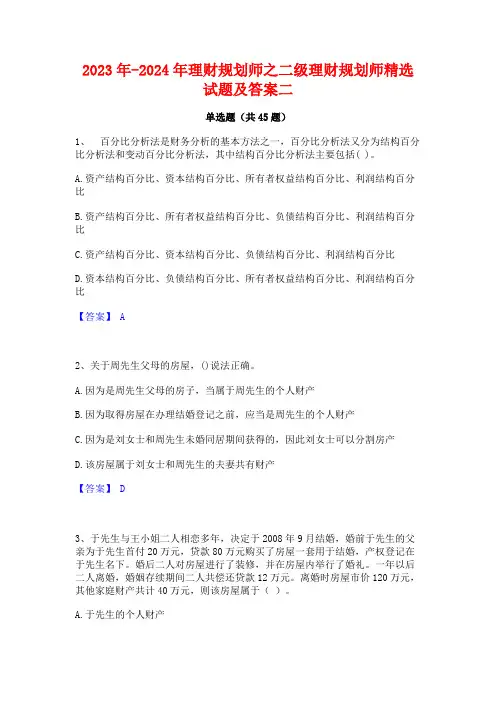 2023年-2024年理财规划师之二级理财规划师精选试题及答案二

单选题（共45题）

1、 百分比分析法是财务分析的基本方法之一，百分比分析法又分为结构百分比分析法和变动百分比分析法，其中结构百分比分析法主要包括( )。

A.资产结构百分比、资本结构百分比、所有者权益结构百分比、利润结构百分比

B.资产结构百分比、所有者权益结构百分比、负债结构百分比、利润结构百分比

C.资产结构百分比、资本结构百分比、负债结构百分比、利润结构百分比

D.资本结构百分比、负债结构百分比、所有者权益结构百分比、利润结构百分比

【答案】 A

2、关于周先生父母的房屋，()说法正确。

A.因为是周先生父母的房子，当属于周先生的个人财产

B.因为取得房屋在办理结婚登记之前，应当是周先生的个人财产

C.因为是刘女士和周先生未婚同居期间获得的，因此刘女士可以分割房产

D.该房屋属于刘女士和周先生的夫妻共有财产

【答案】 D

3、于先生与王小姐二人相恋多年，决定于2008年9月结婚，婚前于先生的父亲为于先生首付20万元，贷款80万元购买了房屋一套用于结婚，产权登记在于先生名下。婚后二人对房屋进行了装修，并在房屋内举行了婚礼。一年以后二人离婚，婚姻存续期间二人共偿还贷款12万元。离婚时房屋市价120万元，其他家庭财产共计40万元，则该房屋属于（ ）。

A.于先生的个人财产